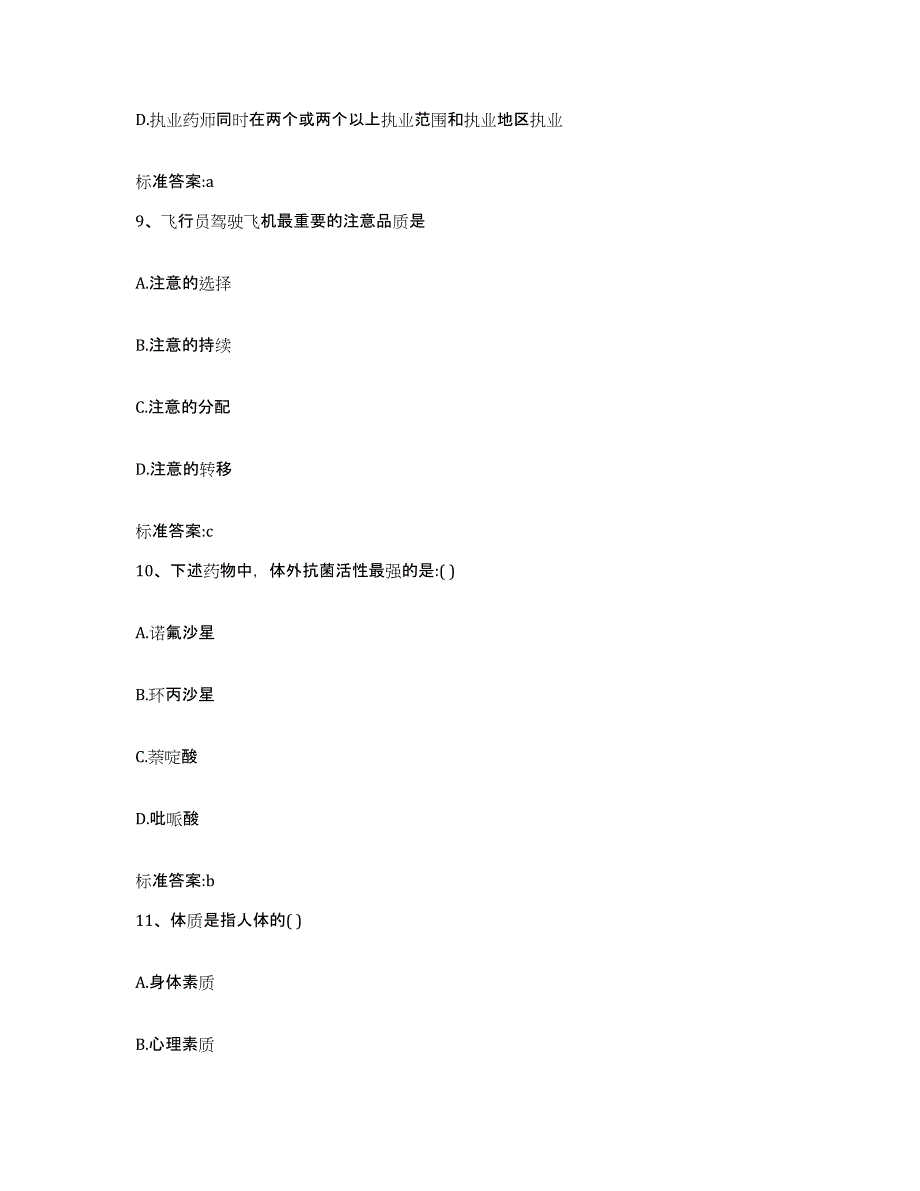 D.执业药师同时在两个或两个以上执业范围和执业地区执业

标准答案:a

9、飞行员驾驶飞机最重要的注意品质是

A.注意的选择

B.注意的持续

C.注意的分配

D.注意的转移

标准答案:c

10、下述药物中，体外抗菌活性最强的是:( )

A.诺氟沙星

B.环丙沙星

C.萘啶酸

D.吡哌酸

标准答案:b

11、体质是指人体的( )

A.身体素质

B.心理素质